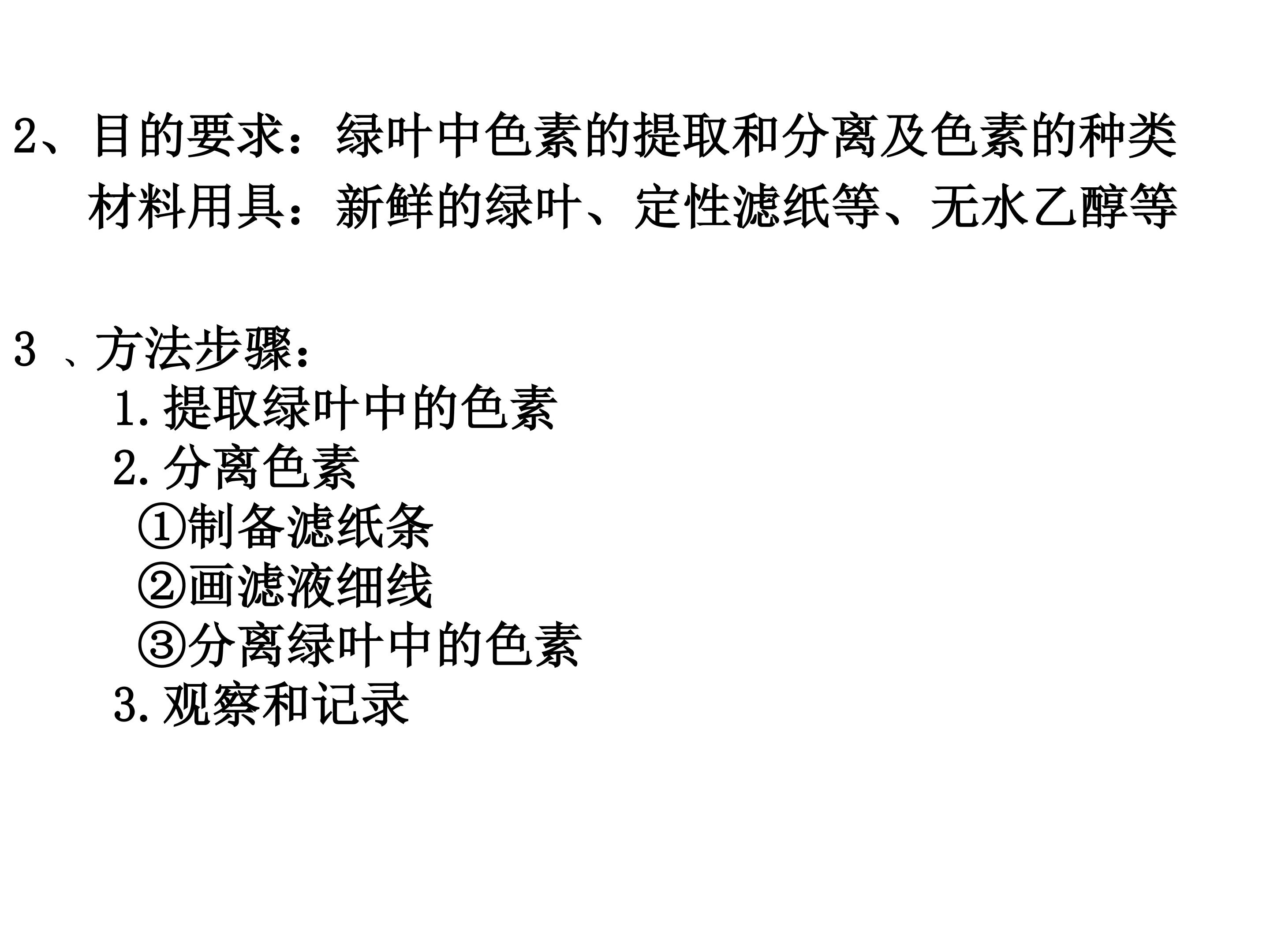 2、目的要求：绿叶中色素的提取和分离及色素的种类

材料用具：新鲜的绿叶、定性滤纸等、无水乙醇等

3、方法步骤：

1.提取绿叶中的色素

2.分离色素

①制备滤纸条

②画滤液细线

③分离绿叶中的色素

3.观察和记录